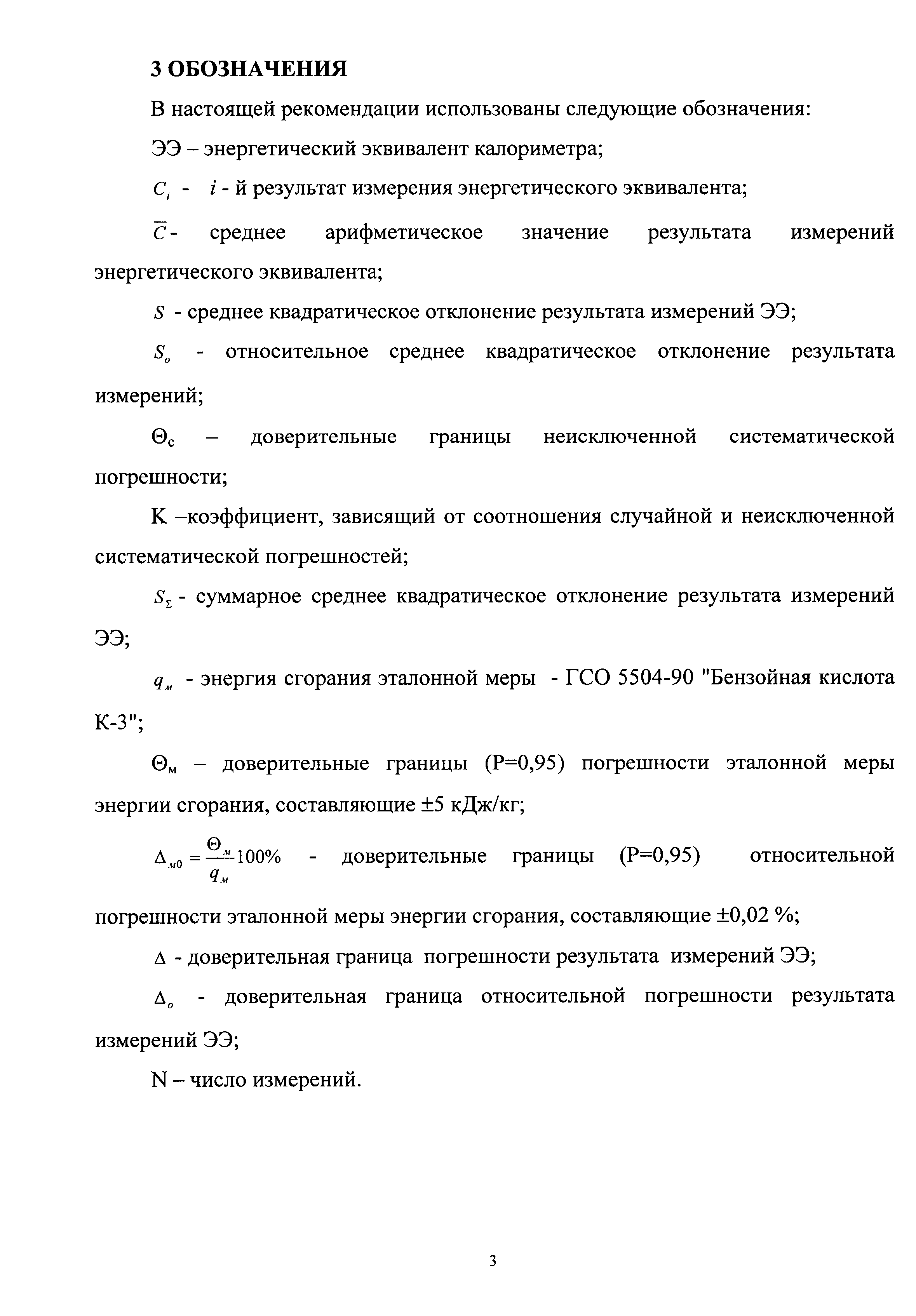 3 ОБОЗНАЧЕНИЯ

В настоящей рекомендации использованы следующие обозначения:

ЭЭ – энергетический эквивалент калориметра;

$C_i$ - $i$ - й результат измерения энергетического эквивалента;

$\overline{C}$ - среднее арифметическое значение результата измерений энергетического эквивалента;

$S$ - среднее квадратическое отклонение результата измерений ЭЭ;

$S_o$ - относительное среднее квадратическое отклонение результата измерений;

$\Theta_c$ – доверительные границы неисключенной систематической погрешности;

K –коэффициент, зависящий от соотношения случайной и неисключенной систематической погрешностей;

$S_\Sigma$ - суммарное среднее квадратическое отклонение результата измерений ЭЭ;

$q_м$ - энергия сгорания эталонной меры - ГСО 5504-90 "Бензойная кислота К-3";

$\Theta_м$ – доверительные границы (P=0,95) погрешности эталонной меры энергии сгорания, составляющие ±5 кДж/кг;

$\Delta_{м0} = \frac{\Theta_м}{q_м}100\%$ - доверительные границы (P=0,95) относительной погрешности эталонной меры энергии сгорания, составляющие ±0,02 %;

$\Delta$ - доверительная граница погрешности результата измерений ЭЭ;

$\Delta_o$ - доверительная граница относительной погрешности результата измерений ЭЭ;

N – число измерений.

3